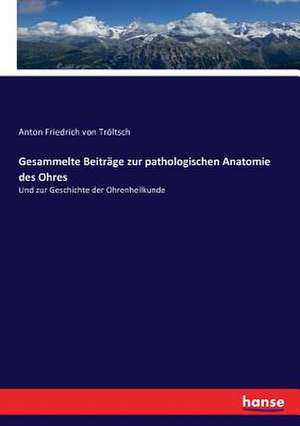 Anton Friedrich von Tröltsch

Gesammelte Beiträge zur pathologischen Anatomie des Ohres

Und zur Geschichte der Ohrenheilkunde

hanse